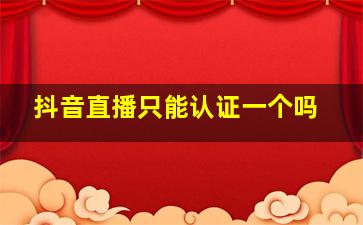 抖音直播只能认证一个吗